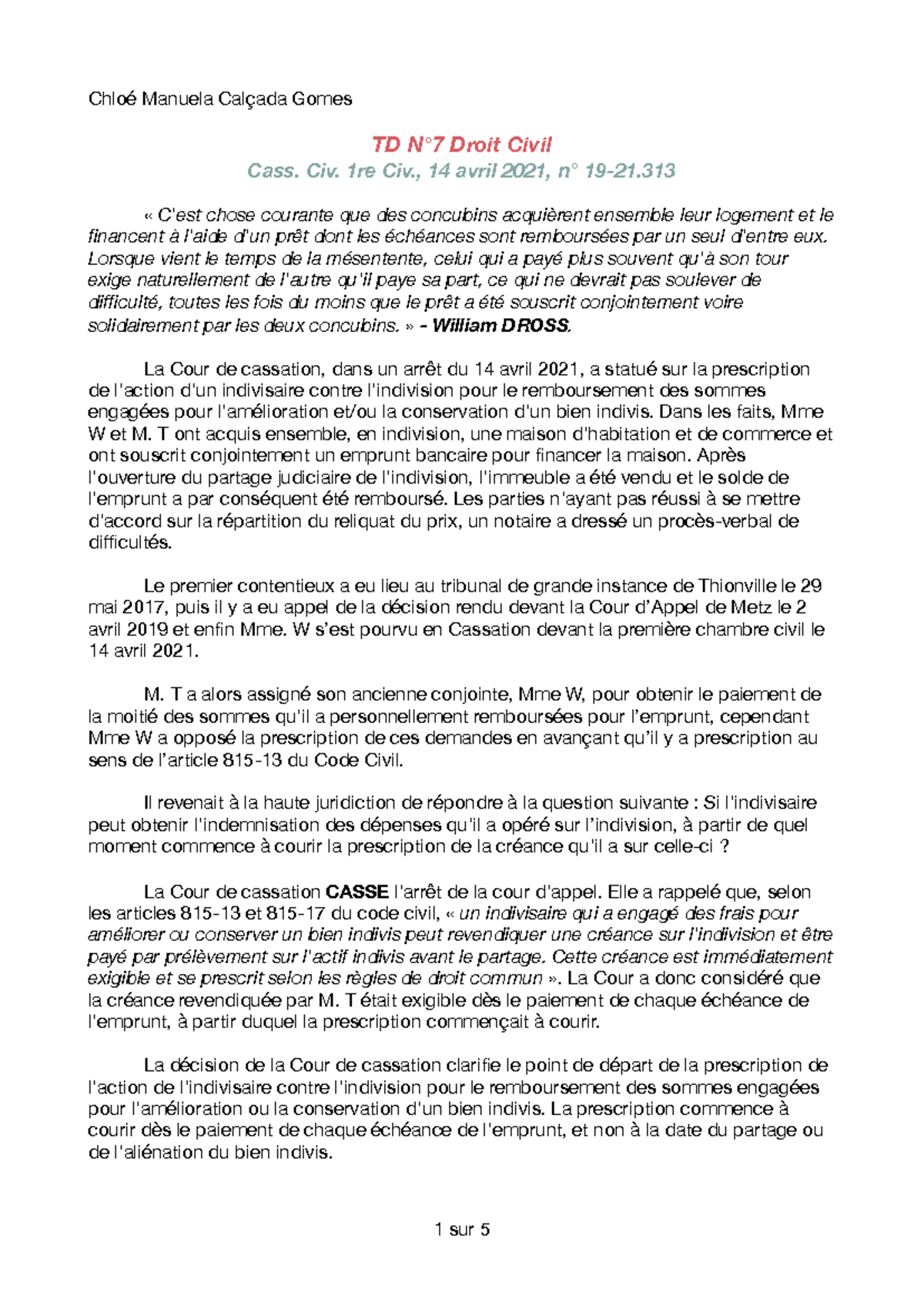 Chloé Manuela Calçada Gomes

TD N°7 Droit Civil

Cass. Civ. 1re Civ., 14 avril 2021, n° 19-21.313

« C'est chose courante que des concubins acquièrent ensemble leur logement et le financent à l'aide d'un prêt dont les échéances sont remboursées par un seul d'entre eux. Lorsque vient le temps de la mésentente, celui qui a payé plus souvent qu'à son tour exige naturellement de l'autre qu'il paye sa part, ce qui ne devrait pas soulever de difficulté, toutes les fois du moins que le prêt a été souscrit conjointement voire solidairement par les deux concubins. » - William DROSS.

La Cour de cassation, dans un arrêt du 14 avril 2021, a statué sur la prescription de l'action d'un indivisaire contre l'indivision pour le remboursement des sommes engagées pour l'amélioration et/ou la conservation d'un bien indivis. Dans les faits, Mme W et M. T ont acquis ensemble, en indivision, une maison d'habitation et de commerce et ont souscrit conjointement un emprunt bancaire pour financer la maison. Après l'ouverture du partage judiciaire de l'indivision, l'immeuble a été vendu et le solde de l'emprunt a par conséquent été remboursé. Les parties n'ayant pas réussi à se mettre d'accord sur la répartition du reliquat du prix, un notaire a dressé un procès-verbal de difficultés.

Le premier contentieux a eu lieu au tribunal de grande instance de Thionville le 29 mai 2017, puis il y a eu appel de la décision rendu devant la Cour d'Appel de Metz le 2 avril 2019 et enfin Mme. W s'est pourvu en Cassation devant la première chambre civil le 14 avril 2021.

M. T a alors assigné son ancienne conjointe, Mme W, pour obtenir le paiement de la moitié des sommes qu'il a personnellement remboursées pour l'emprunt, cependant Mme W a opposé la prescription de ces demandes en avançant qu'il y a prescription au sens de l'article 815-13 du Code Civil.

Il revenait à la haute juridiction de répondre à la question suivante : Si l'indivisaire peut obtenir l'indemnisation des dépenses qu'il a opéré sur l'indivision, à partir de quel moment commence à courir la prescription de la créance qu'il a sur celle-ci ?

La Cour de cassation CASSE l'arrêt de la cour d'appel. Elle a rappelé que, selon les articles 815-13 et 815-17 du code civil, « un indivisaire qui a engagé des frais pour améliorer ou conserver un bien indivis peut revendiquer une créance sur l'indivision et être payé par prélèvement sur l'actif indivis avant le partage. Cette créance est immédiatement exigible et se prescrit selon les règles de droit commun ». La Cour a donc considéré que la créance revendiquée par M. T était exigible dès le paiement de chaque échéance de l'emprunt, à partir duquel la prescription commençait à courir.

La décision de la Cour de cassation clarifie le point de départ de la prescription de l'action de l'indivisaire contre l'indivision pour le remboursement des sommes engagées pour l'amélioration ou la conservation d'un bien indivis. La prescription commence à courir dès le paiement de chaque échéance de l'emprunt, et non à la date du partage ou de l'aliénation du bien indivis.

1 sur 5